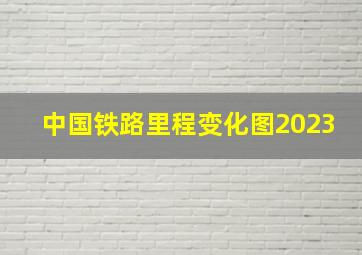 中国铁路里程变化图2023